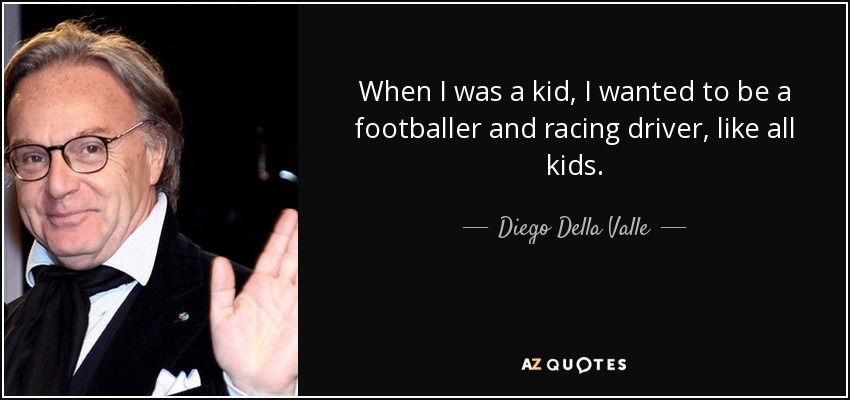 When I was a kid, I wanted to be a footballer and racing driver, like all kids.

— Diego Della Valle —

AZ QUOTES